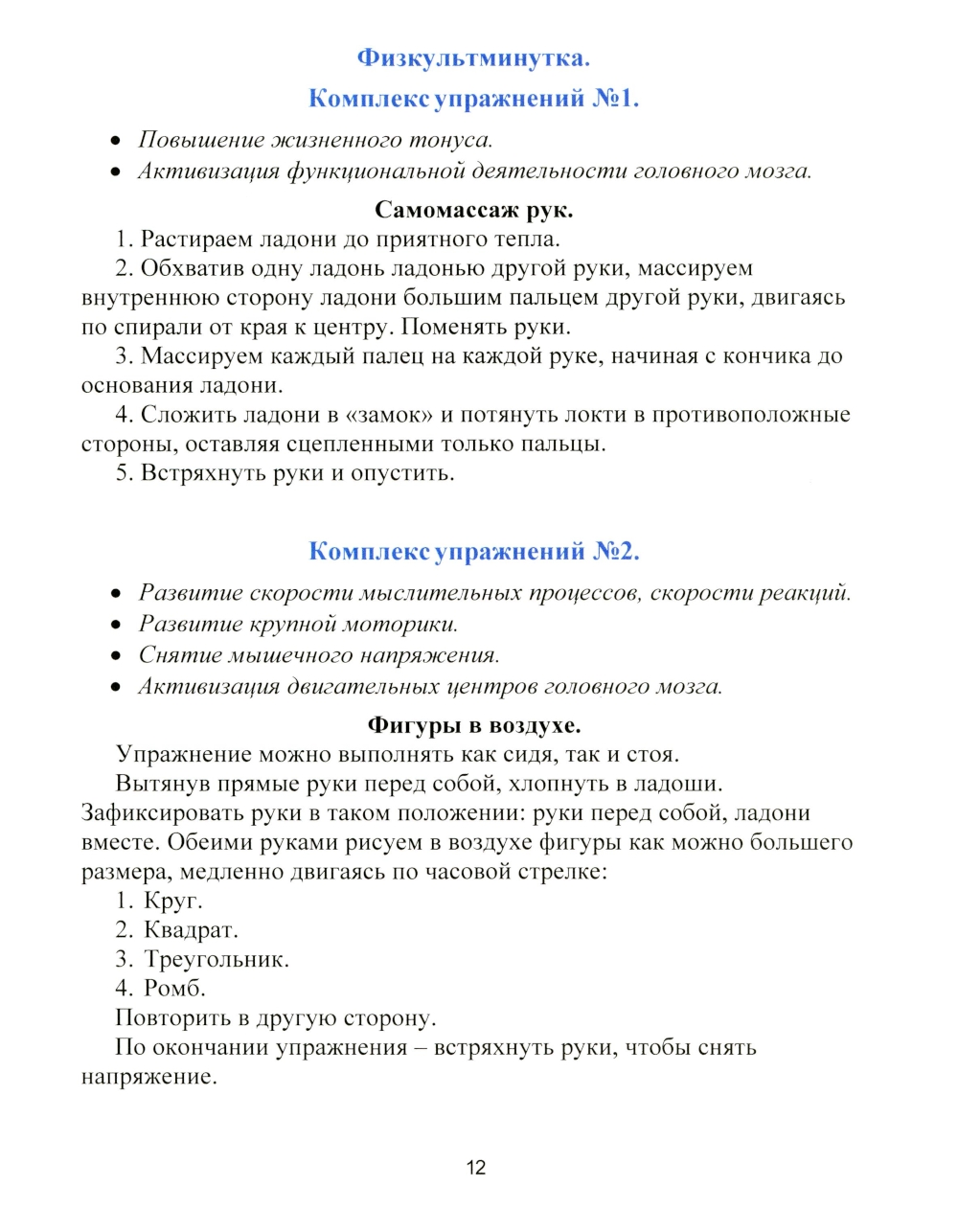 Физкультминутка.

Комплекс упражнений №1.

• Повышение жизненного тонуса.
• Активизация функциональной деятельности головного мозга.

Самомассаж рук.

1. Растираем ладони до приятного тепла.
2. Обхватив одну ладонь ладонью другой руки, массируем внутреннюю сторону ладони большим пальцем другой руки, двигаясь по спирали от края к центру. Поменять руки.
3. Массируем каждый палец на каждой руке, начиная с кончика до основания ладони.
4. Сложить ладони в «замок» и потянуть локти в противоположные стороны, оставляя сцепленными только пальцы.
5. Встряхнуть руки и опустить.

Комплекс упражнений №2.

• Развитие скорости мыслительных процессов, скорости реакций.
• Развитие крупной моторики.
• Снятие мышечного напряжения.
• Активизация двигательных центров головного мозга.

Фигуры в воздухе.

Упражнение можно выполнять как сидя, так и стоя.
Вытянув прямые руки перед собой, хлопнуть в ладоши. Зафиксировать руки в таком положении: руки перед собой, ладони вместе. Обеими руками рисуем в воздухе фигуры как можно большего размера, медленно двигаясь по часовой стрелке:
1. Круг.
2. Квадрат.
3. Треугольник.
4. Ромб.
Повторить в другую сторону.
По окончании упражнения – встряхнуть руки, чтобы снять напряжение.

12